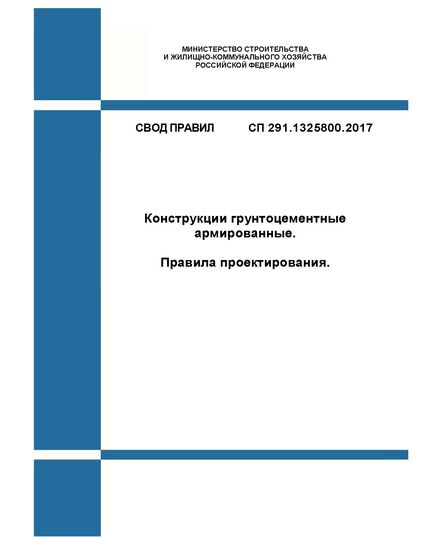 МИНИСТЕРСТВО СТРОИТЕЛЬСТВА
И ЖИЛИЩНО-КОММУНАЛЬНОГО ХОЗЯЙСТВА
РОССИЙСКОЙ ФЕДЕРАЦИИ

СВОД ПРАВИЛ СП 291.1325800.2017

Конструкции грунтоцементные армированные.

Правила проектирования.